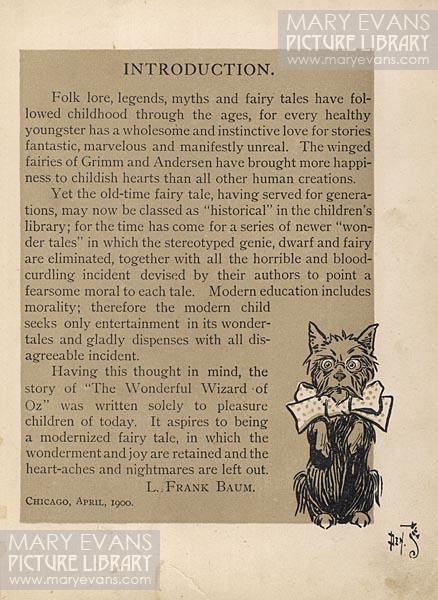 MARY EVANS
PICTURE LIBRARY
www.maryevans.com

INTRODUCTION.

Folk lore, legends, myths and fairy tales have followed childhood through the ages, for every healthy youngster has a wholesome and instinctive love for stories fantastic, marvelous and manifestly unreal. The winged fairies of Grimm and Andersen have brought more happiness to childish hearts than all other human creations.

Yet the old-time fairy tale, having served for generations, may now be classed as "historical" in the children's library; for the time has come for a series of newer "wonder tales" in which the stereotyped genie, dwarf and fairy are eliminated, together with all the horrible and blood-curdling incident devised by their authors to point a fearsome moral to each tale. Modern education includes morality; therefore the modern child seeks only entertainment in its wonder-tales and gladly dispenses with all disagreeable incident.

Having this thought in mind, the story of "The Wonderful Wizard of Oz" was written solely to pleasure children of today. It aspires to being a modernized fairy tale, in which the wonderment and joy are retained and the heart-aches and nightmares are left out.

L. FRANK BAUM.

CHICAGO, APRIL, 1900.

MARY EVANS
PICTURE LIBRARY
www.maryevans.com